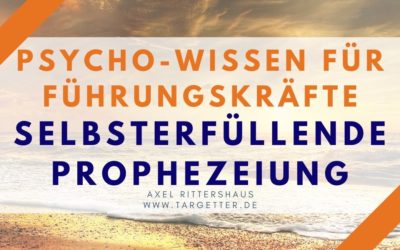 PSYCHO-WISSEN FÜR FÜHRUNGSKRÄFTE
SELBSTERFÜLLENDE PROPHEZEIUNG

AXEL RITTERSHAUS
WWW.TARGETTER.DE